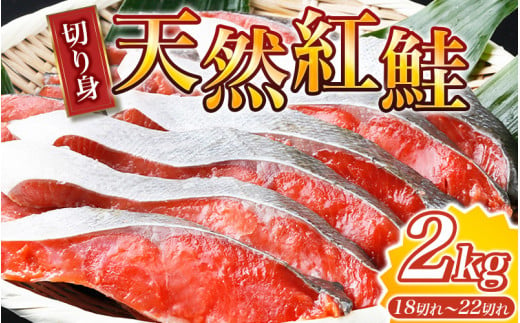 切り身
天然紅鮭
2kg
18切れ～22切れ